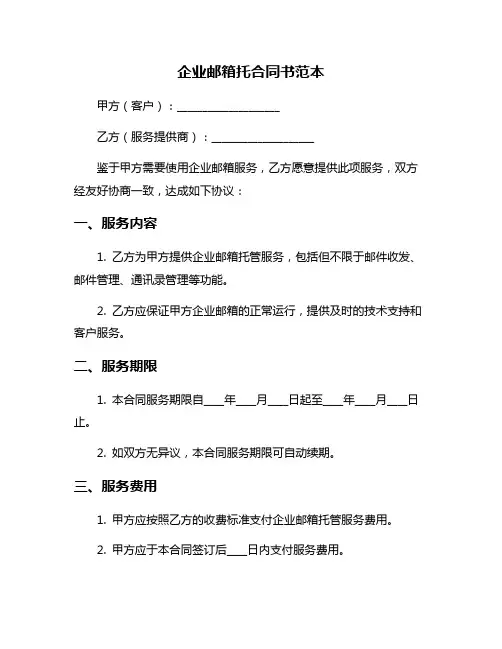 企业邮箱托合同书范本

甲方（客户）：__________________

乙方（服务提供商）：__________________

鉴于甲方需要使用企业邮箱服务，乙方愿意提供此项服务，双方经友好协商一致，达成如下协议：

一、服务内容

1. 乙方为甲方提供企业邮箱托管服务，包括但不限于邮件收发、邮件管理、通讯录管理等功能。

2. 乙方应保证甲方企业邮箱的正常运行，提供及时的技术支持和客户服务。

二、服务期限

1. 本合同服务期限自____年____月____日起至____年____月____日止。

2. 如双方无异议，本合同服务期限可自动续期。

三、服务费用

1. 甲方应按照乙方的收费标准支付企业邮箱托管服务费用。

2. 甲方应于本合同签订后____日内支付服务费用。